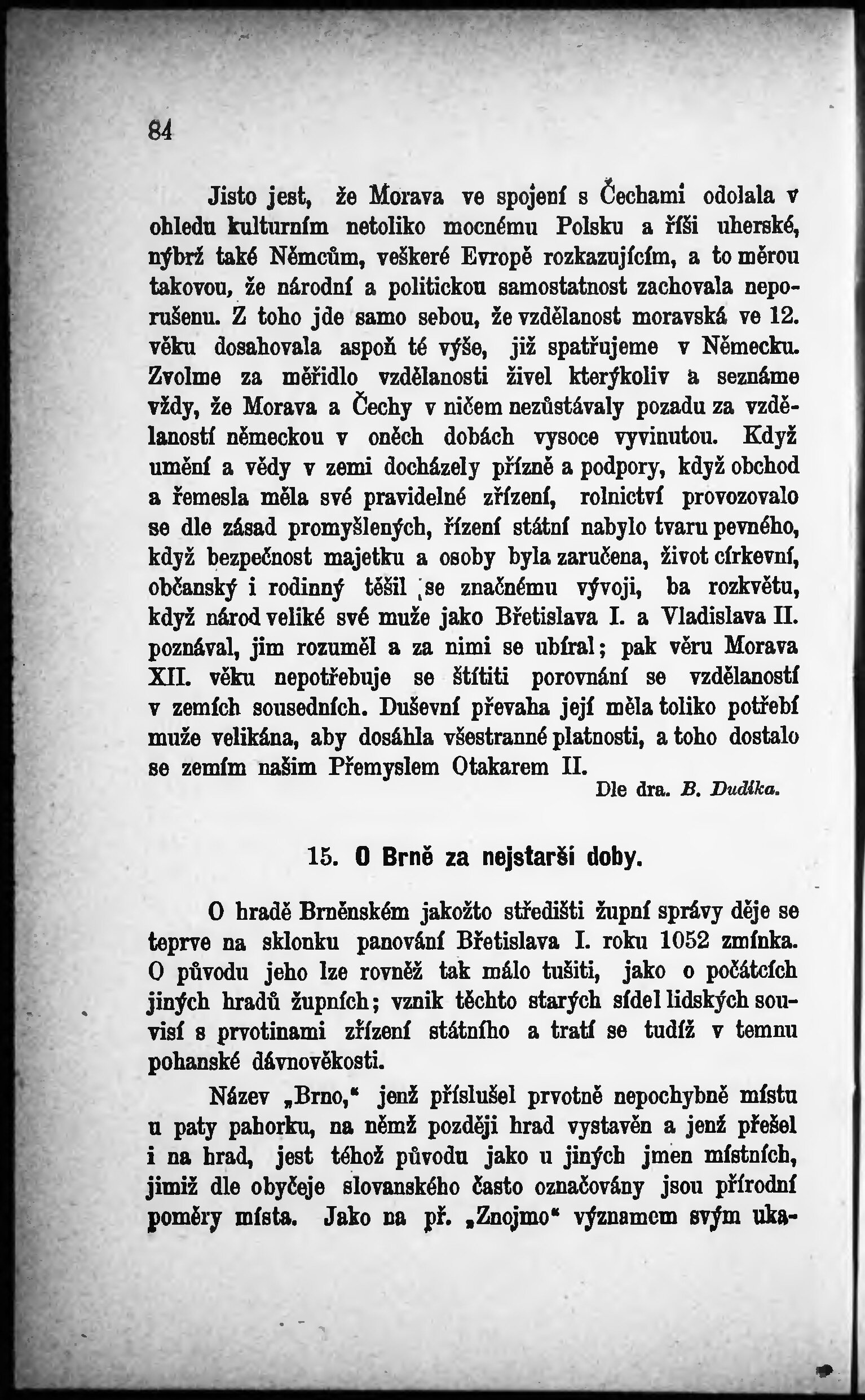 84

Jisto jest, že Morava ve spojení s Čechami odolala v ohledu kulturním netoliko mocnému Polsku a říši uherské, nýbrž také Němcům, veškeré Evropě rozkazujícím, a to měrou takovou, že národní a politickou samostatnost zachovala neporušenu. Z toho jde samo sebou, že vzdělanost moravská ve 12. věku dosahovala aspoň té výše, již spatřujeme v Německu. Zvolme za měřidlo vzdělanosti živel kterýkoliv a seznáme vždy, že Morava a Čechy v ničem nezůstávaly pozadu za vzdělaností německou v oněch dobách vysoce vyvinutou. Když umění a vědy v zemi docházely přízně a podpory, když obchod a řemesla měla své pravidelné zřízení, rolnictví provozovalo se dle zásad promyšlených, řízení státní nabylo tvaru pevného, když bezpečnost majetku a osoby byla zaručena, život církevní, občanský i rodinný těšil se značnému vývoji, ba rozkvětu, když národ veliké své muže jako Břetislava I. a Vladislava II. poznával, jim rozuměl a za nimi se ubíral; pak věru Morava XII. věku nepotřebuje se štítiti porovnání se vzdělaností v zemích sousedních. Duševní převaha její měla toliko potřebí muže velikána, aby dosáhla všestranné platnosti, a toho dostalo se zemím našim Přemyslem Otakarem II.

Dle dra. B. Dudíka.

15. O Brně za nejstarší doby.

O hradě Brněnském jakožto středišti župní správy děje se teprve na sklonku panování Břetislava I. roku 1052 zmínka. O původu jeho lze rovněž tak málo tušiti, jako o počátcích jiných hradů župních; vznik těchto starých sídel lidských souvisí s prvotinami zřízení státního a tratí se tudíž v temnu pohanské dávnověkosti.

Název „Brno,“ jenž příslušel prvotně nepochybně místu u paty pahorku, na němž později hrad vystavěn a jenž přešel i na hrad, jest téhož původu jako u jiných jmen místních, jimiž dle obyčeje slovanského často označovány jsou přírodní poměry místa. Jako na př. „Znojmo“ významem svým uka-